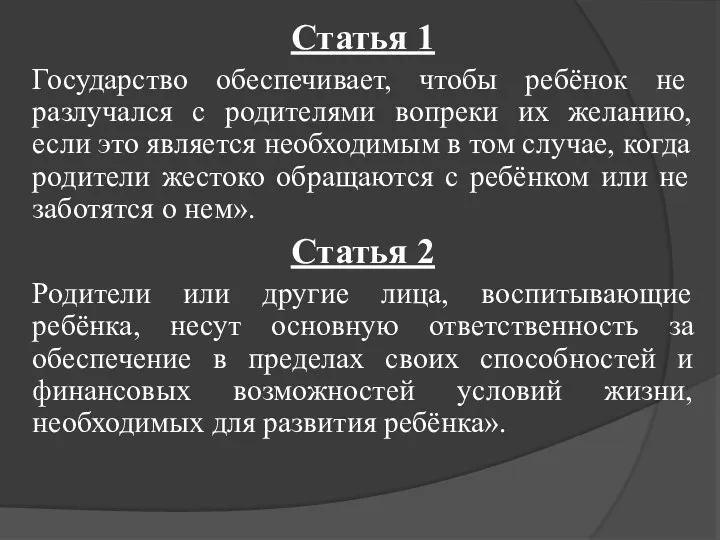 Статья 1

Государство обеспечивает, чтобы ребёнок не разлучался с родителями вопреки их желанию, если это является необходимым в том случае, когда родители жестоко обращаются с ребёнком или не заботятся о нем».

Статья 2

Родители или другие лица, воспитывающие ребёнка, несут основную ответственность за обеспечение в пределах своих способностей и финансовых возможностей условий жизни, необходимых для развития ребёнка».